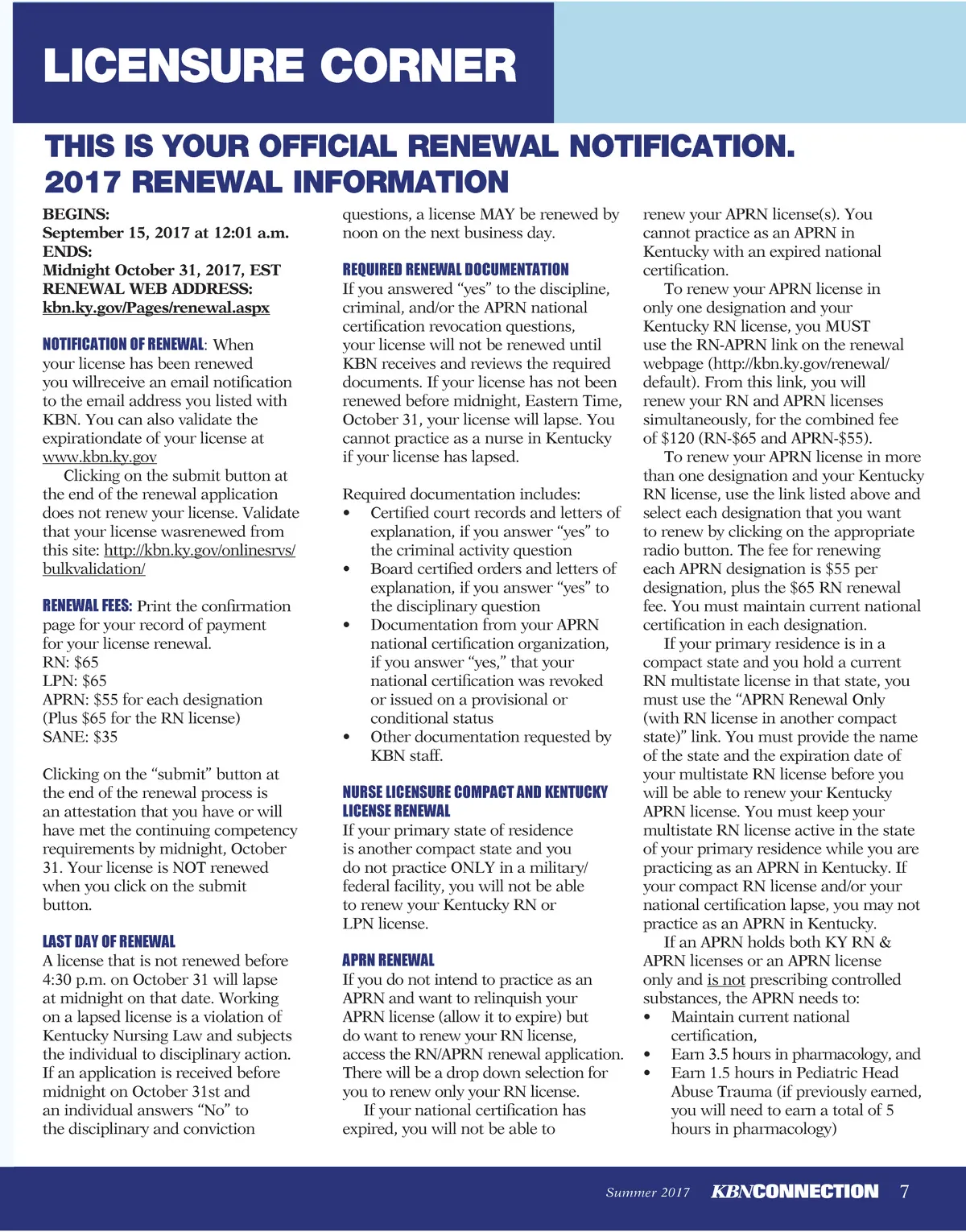 LICENSURE CORNER

THIS IS YOUR OFFICIAL RENEWAL NOTIFICATION.
2017 RENEWAL INFORMATION

BEGINS:
September 15, 2017 at 12:01 a.m.
ENDS:
Midnight October 31, 2017, EST
RENEWAL WEB ADDRESS:
kbn.ky.gov/Pages/renewal.aspx

NOTIFICATION OF RENEWAL: When your license has been renewed you willreceive an email notification to the email address you listed with KBN. You can also validate the expirationdate of your license at www.kbn.ky.gov

Clicking on the submit button at the end of the renewal application does not renew your license. Validate that your license wasrenewed from this site: http://kbn.ky.gov/onlinesrvs/bulkvalidation/

RENEWAL FEES: Print the confirmation page for your record of payment for your license renewal.
RN: $65
LPN: $65
APRN: $55 for each designation (Plus $65 for the RN license)
SANE: $35

Clicking on the “submit” button at the end of the renewal process is an attestation that you have or will have met the continuing competency requirements by midnight, October 31. Your license is NOT renewed when you click on the submit button.

LAST DAY OF RENEWAL
A license that is not renewed before 4:30 p.m. on October 31 will lapse at midnight on that date. Working on a lapsed license is a violation of Kentucky Nursing Law and subjects the individual to disciplinary action. If an application is received before midnight on October 31st and an individual answers “No” to the disciplinary and conviction questions, a license MAY be renewed by noon on the next business day.

REQUIRED RENEWAL DOCUMENTATION
If you answered “yes” to the discipline, criminal, and/or the APRN national certification revocation questions, your license will not be renewed until KBN receives and reviews the required documents. If your license has not been renewed before midnight, Eastern Time, October 31, your license will lapse. You cannot practice as a nurse in Kentucky if your license has lapsed.

Required documentation includes:
• Certified court records and letters of explanation, if you answer “yes” to the criminal activity question
• Board certified orders and letters of explanation, if you answer “yes” to the disciplinary question
• Documentation from your APRN national certification organization, if you answer “yes,” that your national certification was revoked or issued on a provisional or conditional status
• Other documentation requested by KBN staff.

NURSE LICENSURE COMPACT AND KENTUCKY LICENSE RENEWAL
If your primary state of residence is another compact state and you do not practice ONLY in a military/federal facility, you will not be able to renew your Kentucky RN or LPN license.

APRN RENEWAL
If you do not intend to practice as an APRN and want to relinquish your APRN license (allow it to expire) but do want to renew your RN license, access the RN/APRN renewal application. There will be a drop down selection for you to renew only your RN license.

If your national certification has expired, you will not be able to renew your APRN license(s). You cannot practice as an APRN in Kentucky with an expired national certification.

To renew your APRN license in only one designation and your Kentucky RN license, you MUST use the RN-APRN link on the renewal webpage (http://kbn.ky.gov/renewal/default). From this link, you will renew your RN and APRN licenses simultaneously, for the combined fee of $120 (RN-$65 and APRN-$55).

To renew your APRN license in more than one designation and your Kentucky RN license, use the link listed above and select each designation that you want to renew by clicking on the appropriate radio button. The fee for renewing each APRN designation is $55 per designation, plus the $65 RN renewal fee. You must maintain current national certification in each designation.

If your primary residence is in a compact state and you hold a current RN multistate license in that state, you must use the “APRN Renewal Only (with RN license in another compact state)” link. You must provide the name of the state and the expiration date of your multistate RN license before you will be able to renew your Kentucky APRN license. You must keep your multistate RN license active in the state of your primary residence while you are practicing as an APRN in Kentucky. If your compact RN license and/or your national certification lapse, you may not practice as an APRN in Kentucky.

If an APRN holds both KY RN & APRN licenses or an APRN license only and is not prescribing controlled substances, the APRN needs to:
• Maintain current national certification,
• Earn 3.5 hours in pharmacology, and
• Earn 1.5 hours in Pediatric Head Abuse Trauma (if previously earned, you will need to earn a total of 5 hours in pharmacology)

Summer 2017 KBNCONNECTION 7